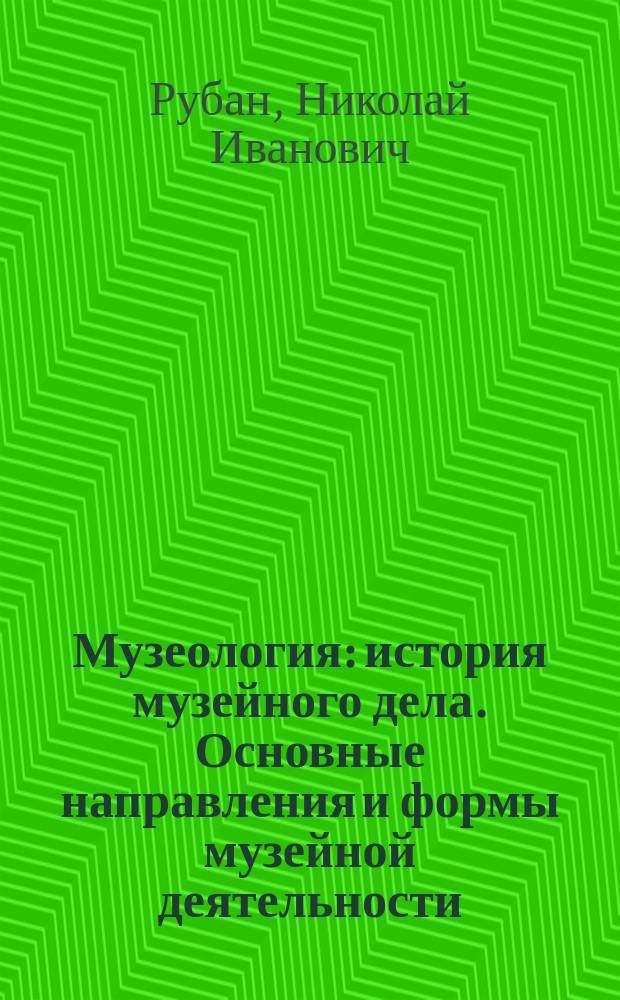 Рубан, Николай Иванович

Музеология: история музейного дела. Основные направления и формы музейной деятельности